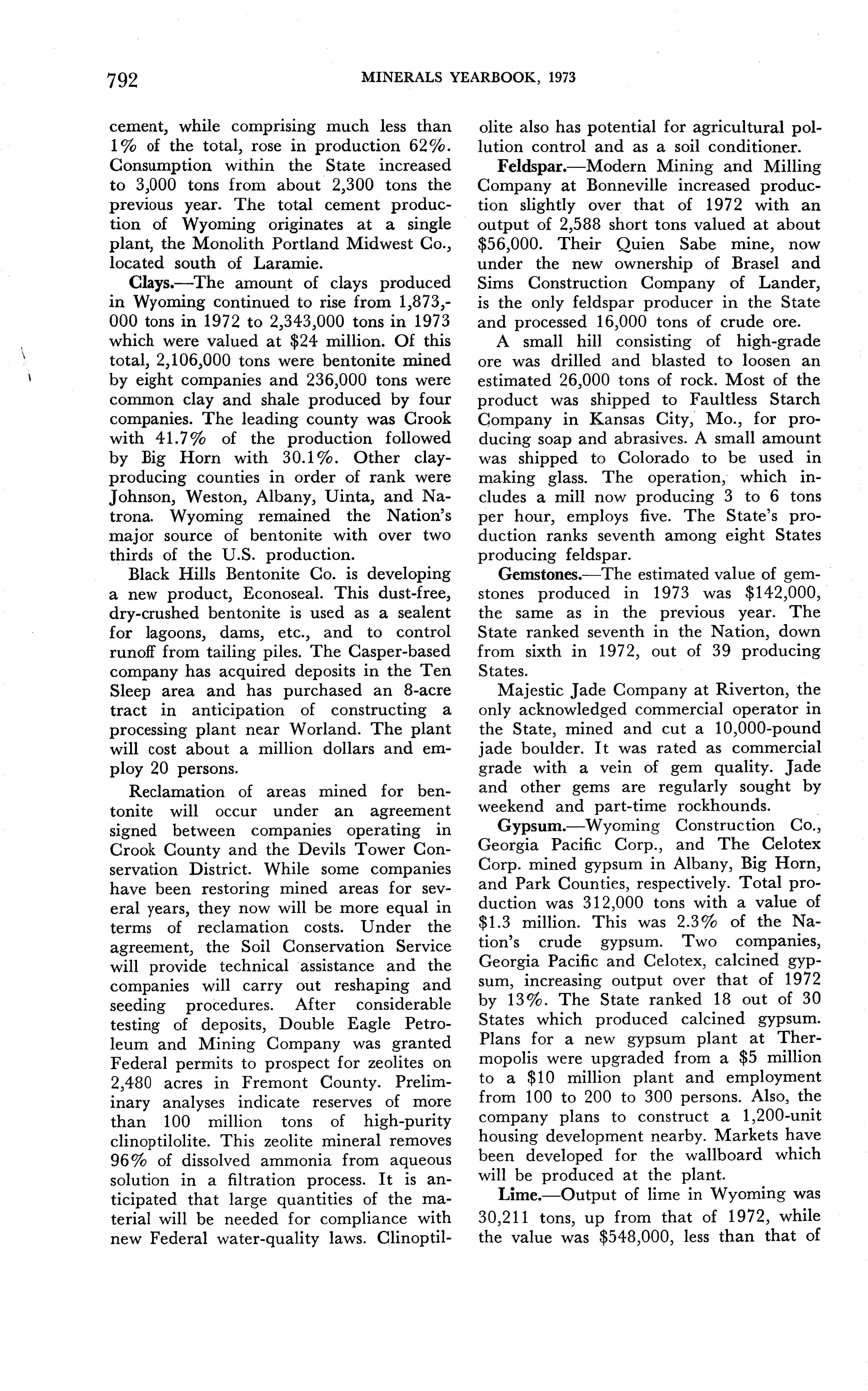 792 MINERALS YEARBOOK, 1973

cement, while comprising much less than 1% of the total, rose in production 62%. Consumption within the State increased to 3,000 tons from about 2,300 tons the previous year. The total cement production of Wyoming originates at a single plant, the Monolith Portland Midwest Co., located south of Laramie.

Clays.—The amount of clays produced in Wyoming continued to rise from 1,873,000 tons in 1972 to 2,343,000 tons in 1973 which were valued at $24 million. Of this total, 2,106,000 tons were bentonite mined by eight companies and 236,000 tons were common clay and shale produced by four companies. The leading county was Crook with 41.7% of the production followed by Big Horn with 30.1%. Other clay-producing counties in order of rank were Johnson, Weston, Albany, Uinta, and Natrona. Wyoming remained the Nation's major source of bentonite with over two thirds of the U.S. production.

Black Hills Bentonite Co. is developing a new product, Econoseal. This dust-free, dry-crushed bentonite is used as a sealent for lagoons, dams, etc., and to control runoff from tailing piles. The Casper-based company has acquired deposits in the Ten Sleep area and has purchased an 8-acre tract in anticipation of constructing a processing plant near Worland. The plant will cost about a million dollars and employ 20 persons.

Reclamation of areas mined for bentonite will occur under an agreement signed between companies operating in Crook County and the Devils Tower Conservation District. While some companies have been restoring mined areas for several years, they now will be more equal in terms of reclamation costs. Under the agreement, the Soil Conservation Service will provide technical assistance and the companies will carry out reshaping and seeding procedures. After considerable testing of deposits, Double Eagle Petroleum and Mining Company was granted Federal permits to prospect for zeolites on 2,480 acres in Fremont County. Preliminary analyses indicate reserves of more than 100 million tons of high-purity clinoptilolite. This zeolite mineral removes 96% of dissolved ammonia from aqueous solution in a filtration process. It is anticipated that large quantities of the material will be needed for compliance with new Federal water-quality laws. Clinoptilolite also has potential for agricultural pollution control and as a soil conditioner.

Feldspar.—Modern Mining and Milling Company at Bonneville increased production slightly over that of 1972 with an output of 2,588 short tons valued at about $56,000. Their Quien Sabe mine, now under the new ownership of Brasel and Sims Construction Company of Lander, is the only feldspar producer in the State and processed 16,000 tons of crude ore.

A small hill consisting of high-grade ore was drilled and blasted to loosen an estimated 26,000 tons of rock. Most of the product was shipped to Faultless Starch Company in Kansas City, Mo., for producing soap and abrasives. A small amount was shipped to Colorado to be used in making glass. The operation, which includes a mill now producing 3 to 6 tons per hour, employs five. The State's production ranks seventh among eight States producing feldspar.

Gemstones.—The estimated value of gemstones produced in 1973 was $142,000, the same as in the previous year. The State ranked seventh in the Nation, down from sixth in 1972, out of 39 producing States.

Majestic Jade Company at Riverton, the only acknowledged commercial operator in the State, mined and cut a 10,000-pound jade boulder. It was rated as commercial grade with a vein of gem quality. Jade and other gems are regularly sought by weekend and part-time rockhounds.

Gypsum.—Wyoming Construction Co., Georgia Pacific Corp., and The Celotex Corp. mined gypsum in Albany, Big Horn, and Park Counties, respectively. Total production was 312,000 tons with a value of $1.3 million. This was 2.3% of the Nation's crude gypsum. Two companies, Georgia Pacific and Celotex, calcined gypsum, increasing output over that of 1972 by 13%. The State ranked 18 out of 30 States which produced calcined gypsum. Plans for a new gypsum plant at Thermopolis were upgraded from a $5 million to a $10 million plant and employment from 100 to 200 to 300 persons. Also, the company plans to construct a 1,200-unit housing development nearby. Markets have been developed for the wallboard which will be produced at the plant.

Lime.—Output of lime in Wyoming was 30,211 tons, up from that of 1972, while the value was $548,000, less than that of